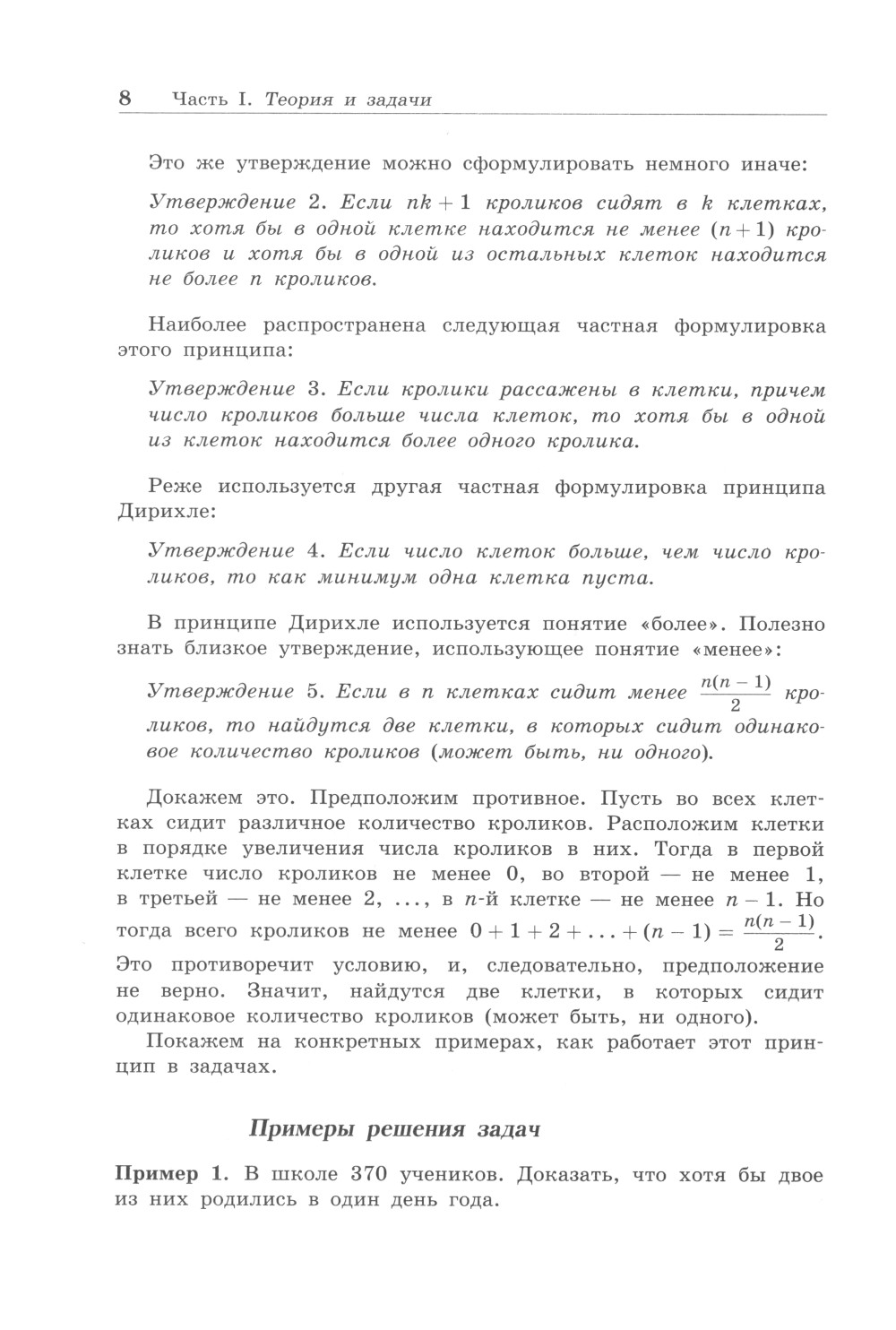 8 Часть I. Теория и задачи

Это же утверждение можно сформулировать немного иначе:

Утверждение 2. Если $nk+1$ кроликов сидят в $k$ клетках, то хотя бы в одной клетке находится не менее $(n+1)$ кроликов и хотя бы в одной из остальных клеток находится не более $n$ кроликов.

Наиболее распространена следующая частная формулировка этого принципа:

Утверждение 3. Если кролики рассажены в клетки, причем число кроликов больше числа клеток, то хотя бы в одной из клеток находится более одного кролика.

Реже используется другая частная формулировка принципа Дирихле:

Утверждение 4. Если число клеток больше, чем число кроликов, то как минимум одна клетка пуста.

В принципе Дирихле используется понятие «более». Полезно знать близкое утверждение, использующее понятие «менее»:

Утверждение 5. Если в $n$ клетках сидит менее $\frac{n(n-1)}{2}$ кроликов, то найдутся две клетки, в которых сидит одинаковое количество кроликов (может быть, ни одного).

Докажем это. Предположим противное. Пусть во всех клетках сидит различное количество кроликов. Расположим клетки в порядке увеличения числа кроликов в них. Тогда в первой клетке число кроликов не менее 0, во второй — не менее 1, в третьей — не менее 2, ..., в $n$-й клетке — не менее $n-1$. Но тогда всего кроликов не менее $0+1+2+\ldots+(n-1)=\frac{n(n-1)}{2}$. Это противоречит условию, и, следовательно, предположение не верно. Значит, найдутся две клетки, в которых сидит одинаковое количество кроликов (может быть, ни одного).

Покажем на конкретных примерах, как работает этот принцип в задачах.

Примеры решения задач

Пример 1. В школе 370 учеников. Доказать, что хотя бы двое из них родились в один день года.